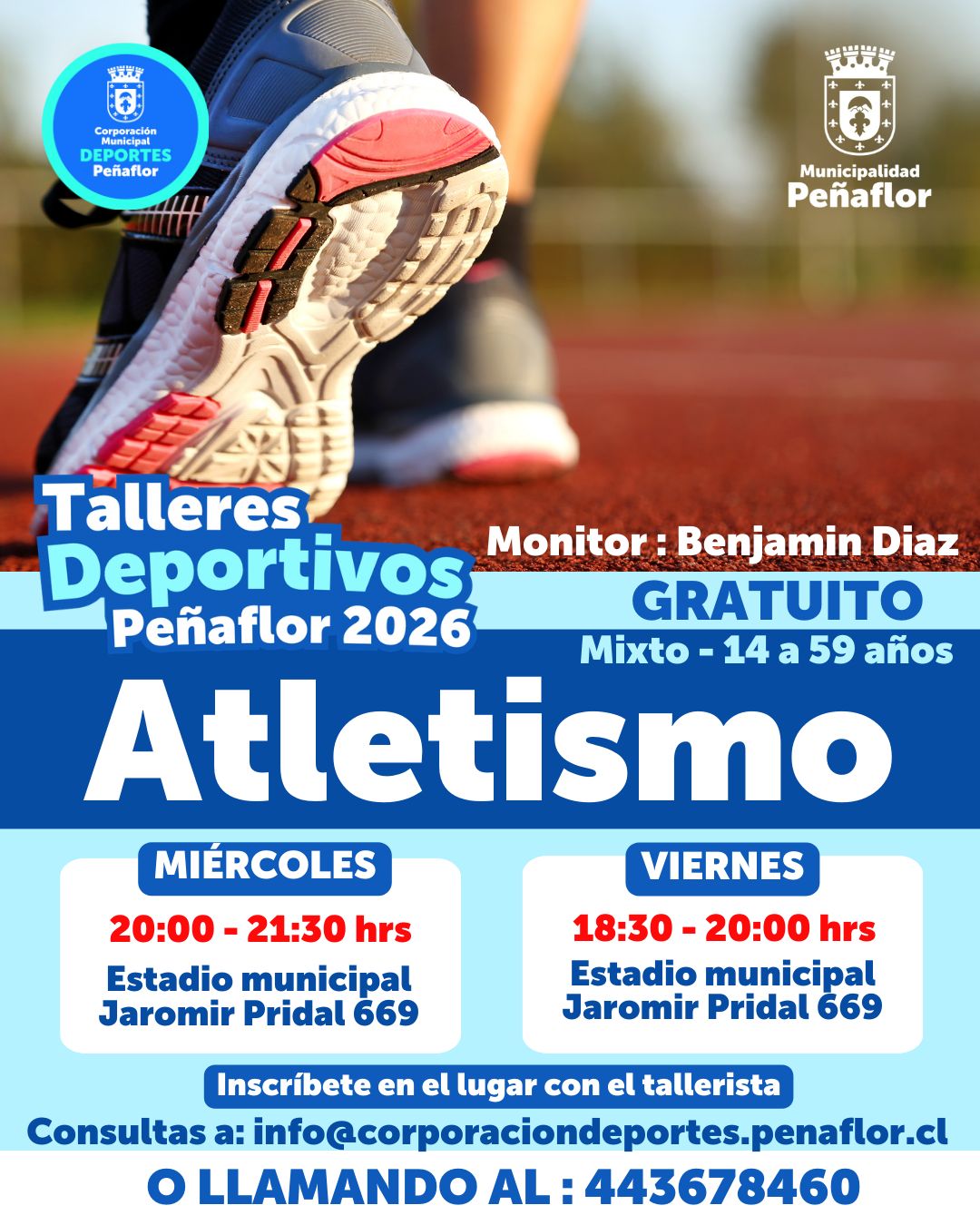 Corporación Municipal DEPORTES Peñaflor

Municipalidad Peñaflor

Talleres Deportivos Peñaflor 2026

Monitor : Benjamin Diaz

GRATUITO

Mixto - 14 a 59 años

Atletismo

MIÉRCOLES

20:00 - 21:30 hrs

Estadio municipal Jaromir Pridal 669

VIERNES

18:30 - 20:00 hrs

Estadio municipal Jaromir Pridal 669

Inscríbete en el lugar con el tallerista

Consultas a: info@corporaciondeportes.penaflor.cl

O LLAMANDO AL : 443678460